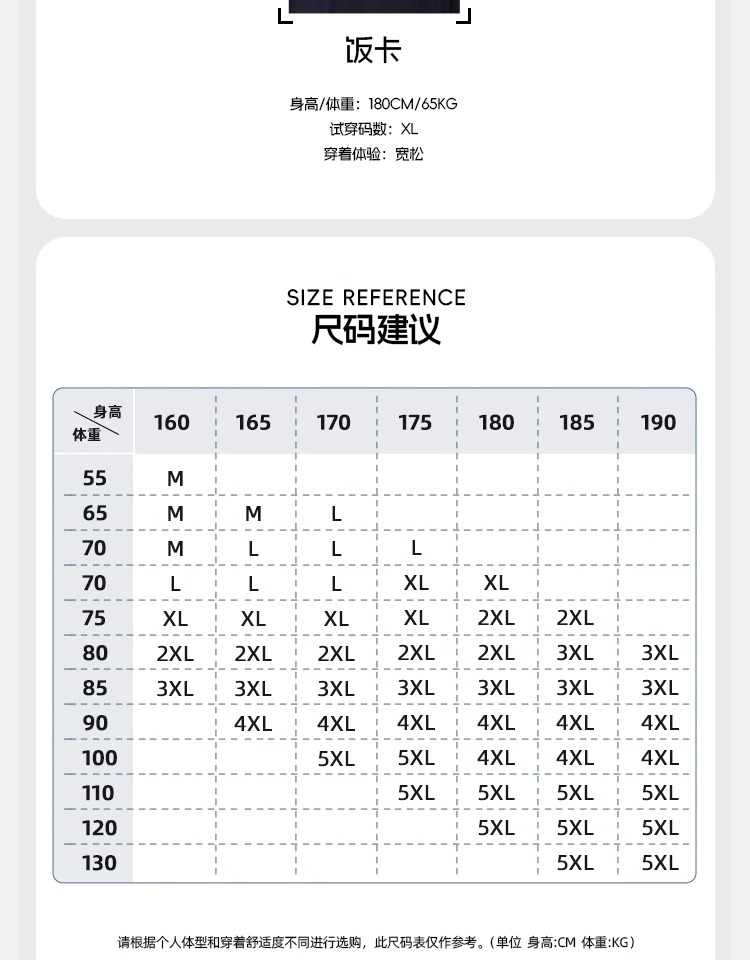 饭卡

身高/体重：180CM/65KG
试穿码数：XL
穿着体验：宽松

SIZE REFERENCE
尺码建议

| 身高 体重 | 160 | 165 | 170 | 175 | 180 | 185 | 190 |
|---|---|---|---|---|---|---|---|
| 55 | M | | | | | | |
| 65 | M | M | L | | | | |
| 70 | M | L | L | L | | | |
| 70 | L | L | L | XL | XL | | |
| 75 | XL | XL | XL | XL | 2XL | 2XL | |
| 80 | 2XL | 2XL | 2XL | 2XL | 2XL | 3XL | 3XL |
| 85 | 3XL | 3XL | 3XL | 3XL | 3XL | 3XL | 3XL |
| 90 | | 4XL | 4XL | 4XL | 4XL | 4XL | 4XL |
| 100 | | | 5XL | 5XL | 4XL | 4XL | 4XL |
| 110 | | | | 5XL | 5XL | 5XL | 5XL |
| 120 | | | | | 5XL | 5XL | 5XL |
| 130 | | | | | | 5XL | 5XL |

请根据个人体型和穿着舒适度不同进行选购，此尺码表仅作参考。（单位 身高:CM 体重:KG）